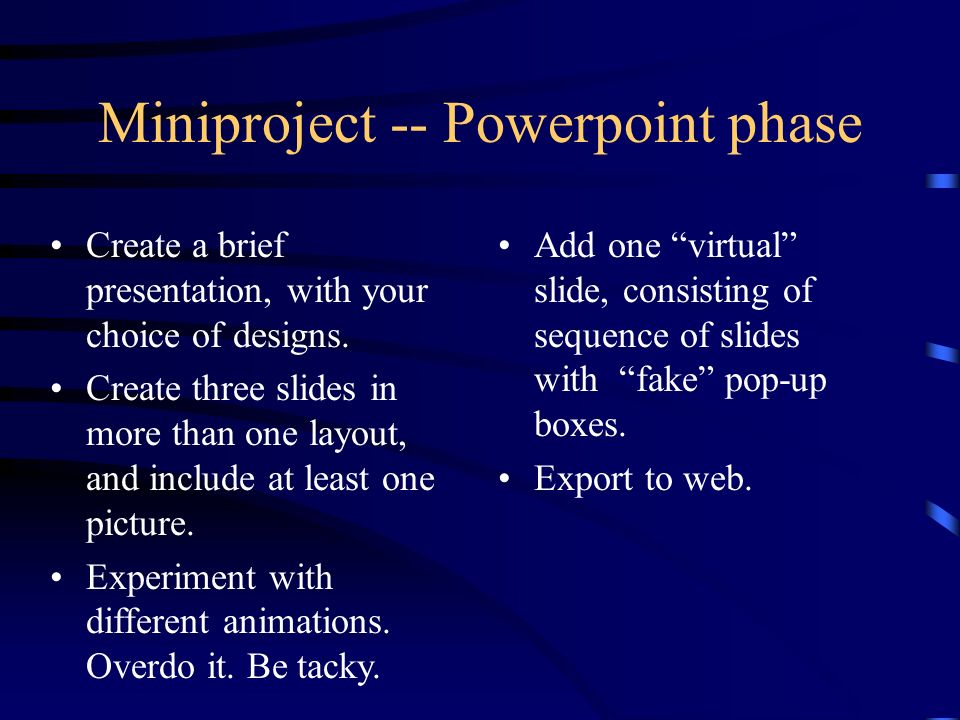 Miniproject -- Powerpoint phase

• Create a brief presentation, with your choice of designs.
• Create three slides in more than one layout, and include at least one picture.
• Experiment with different animations. Overdo it. Be tacky.

• Add one “virtual” slide, consisting of sequence of slides with “fake” pop-up boxes.
• Export to web.